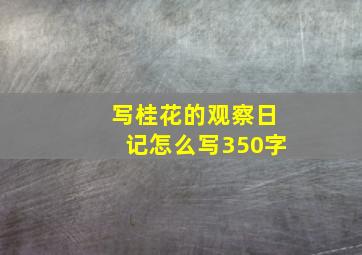 写桂花的观察日记怎么写350字